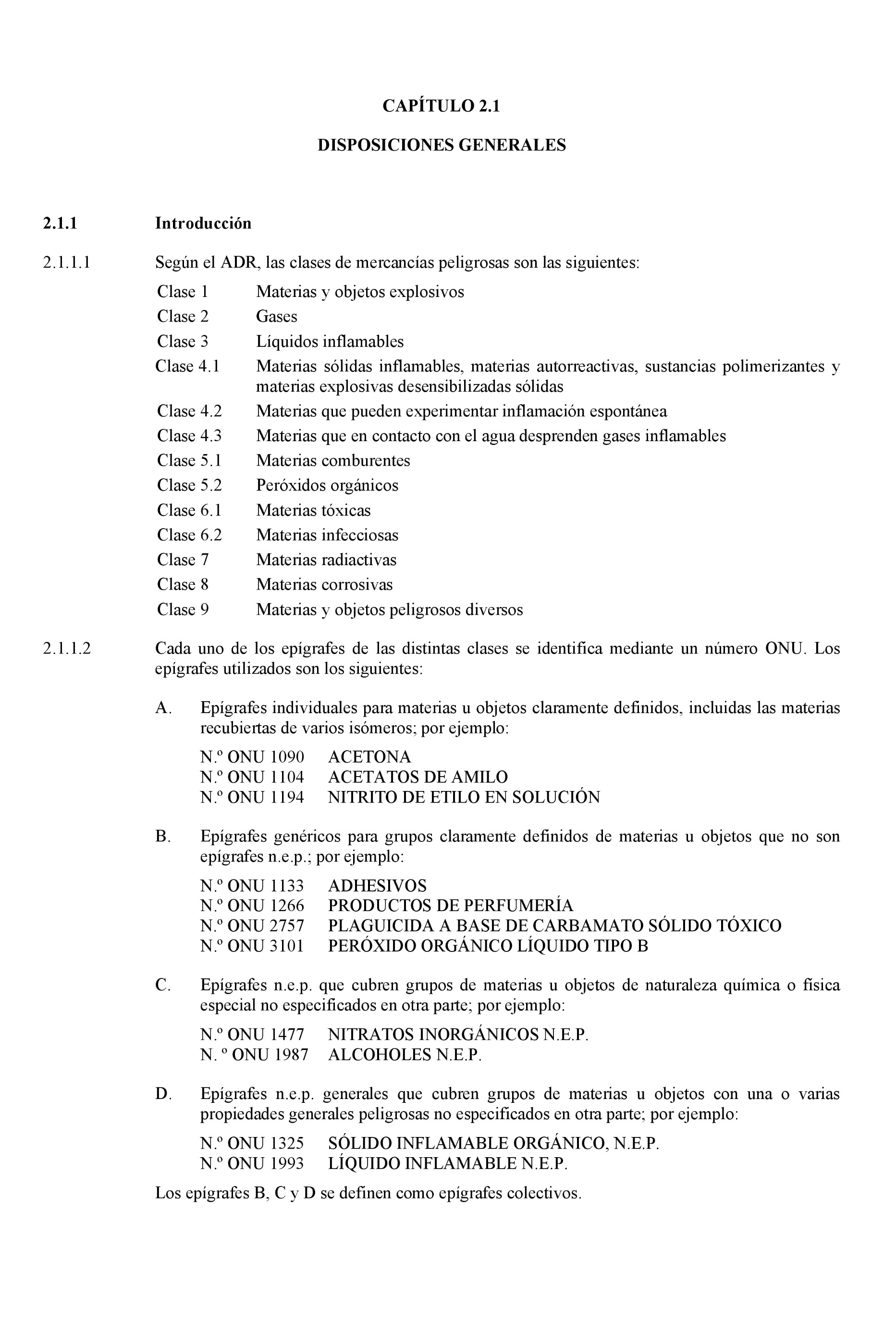 CAPÍTULO 2.1

DISPOSICIONES GENERALES

2.1.1 Introducción

2.1.1.1 Según el ADR, las clases de mercancías peligrosas son las siguientes:

Clase 1 Materias y objetos explosivos
Clase 2 Gases
Clase 3 Líquidos inflamables
Clase 4.1 Materias sólidas inflamables, materias autorreactivas, sustancias polimerizantes y materias explosivas desensibilizadas sólidas
Clase 4.2 Materias que pueden experimentar inflamación espontánea
Clase 4.3 Materias que en contacto con el agua desprenden gases inflamables
Clase 5.1 Materias comburentes
Clase 5.2 Peróxidos orgánicos
Clase 6.1 Materias tóxicas
Clase 6.2 Materias infecciosas
Clase 7 Materias radiactivas
Clase 8 Materias corrosivas
Clase 9 Materias y objetos peligrosos diversos

2.1.1.2 Cada uno de los epígrafes de las distintas clases se identifica mediante un número ONU. Los epígrafes utilizados son los siguientes:

A. Epígrafes individuales para materias u objetos claramente definidos, incluidas las materias recubiertas de varios isómeros; por ejemplo:

N.º ONU 1090 ACETONA
N.º ONU 1104 ACETATOS DE AMILO
N.º ONU 1194 NITRITO DE ETILO EN SOLUCIÓN

B. Epígrafes genéricos para grupos claramente definidos de materias u objetos que no son epígrafes n.e.p.; por ejemplo:

N.º ONU 1133 ADHESIVOS
N.º ONU 1266 PRODUCTOS DE PERFUMERÍA
N.º ONU 2757 PLAGUICIDA A BASE DE CARBAMATO SÓLIDO TÓXICO
N.º ONU 3101 PERÓXIDO ORGÁNICO LÍQUIDO TIPO B

C. Epígrafes n.e.p. que cubren grupos de materias u objetos de naturaleza química o física especial no especificados en otra parte; por ejemplo:

N.º ONU 1477 NITRATOS INORGÁNICOS N.E.P.
N. º ONU 1987 ALCOHOLES N.E.P.

D. Epígrafes n.e.p. generales que cubren grupos de materias u objetos con una o varias propiedades generales peligrosas no especificados en otra parte; por ejemplo:

N.º ONU 1325 SÓLIDO INFLAMABLE ORGÁNICO, N.E.P.
N.º ONU 1993 LÍQUIDO INFLAMABLE N.E.P.

Los epígrafes B, C y D se definen como epígrafes colectivos.